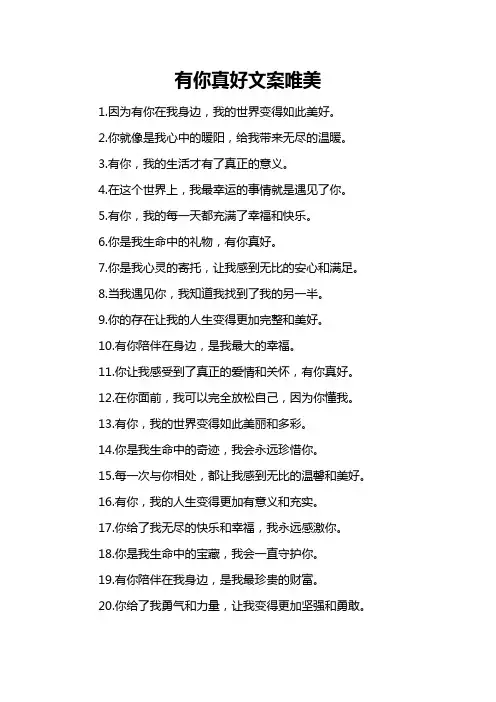 有你真好文案唯美

1.因为有你在我身边，我的世界变得如此美好。

2.你就像是我心中的暖阳，给我带来无尽的温暖。

3.有你，我的生活才有了真正的意义。

4.在这个世界上，我最幸运的事情就是遇见了你。

5.有你，我的每一天都充满了幸福和快乐。

6.你是我生命中的礼物，有你真好。

7.你是我心灵的寄托，让我感到无比的安心和满足。

8.当我遇见你，我知道我找到了我的另一半。

9.你的存在让我的人生变得更加完整和美好。

10.有你陪伴在身边，是我最大的幸福。

11.你让我感受到了真正的爱情和关怀，有你真好。

12.在你面前，我可以完全放松自己，因为你懂我。

13.有你，我的世界变得如此美丽和多彩。

14.你是我生命中的奇迹，我会永远珍惜你。

15.每一次与你相处，都让我感到无比的温馨和美好。

16.有你，我的人生变得更加有意义和充实。

17.你给了我无尽的快乐和幸福，我永远感激你。

18.你是我生命中的宝藏，我会一直守护你。

19.有你陪伴在我身边，是我最珍贵的财富。

20.你给了我勇气和力量，让我变得更加坚强和勇敢。